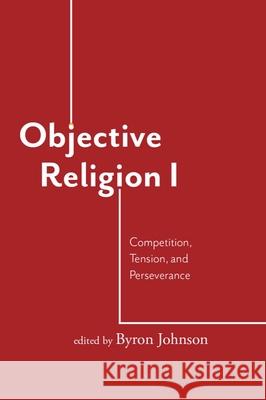 Objective Religion I

Competition, Tension, and Perseverance

edited by Byron Johnson

Kraina Książek